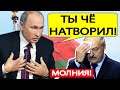 ТЫ ЧЁ НАТВОРИЛ!

МОЛНИЯ!